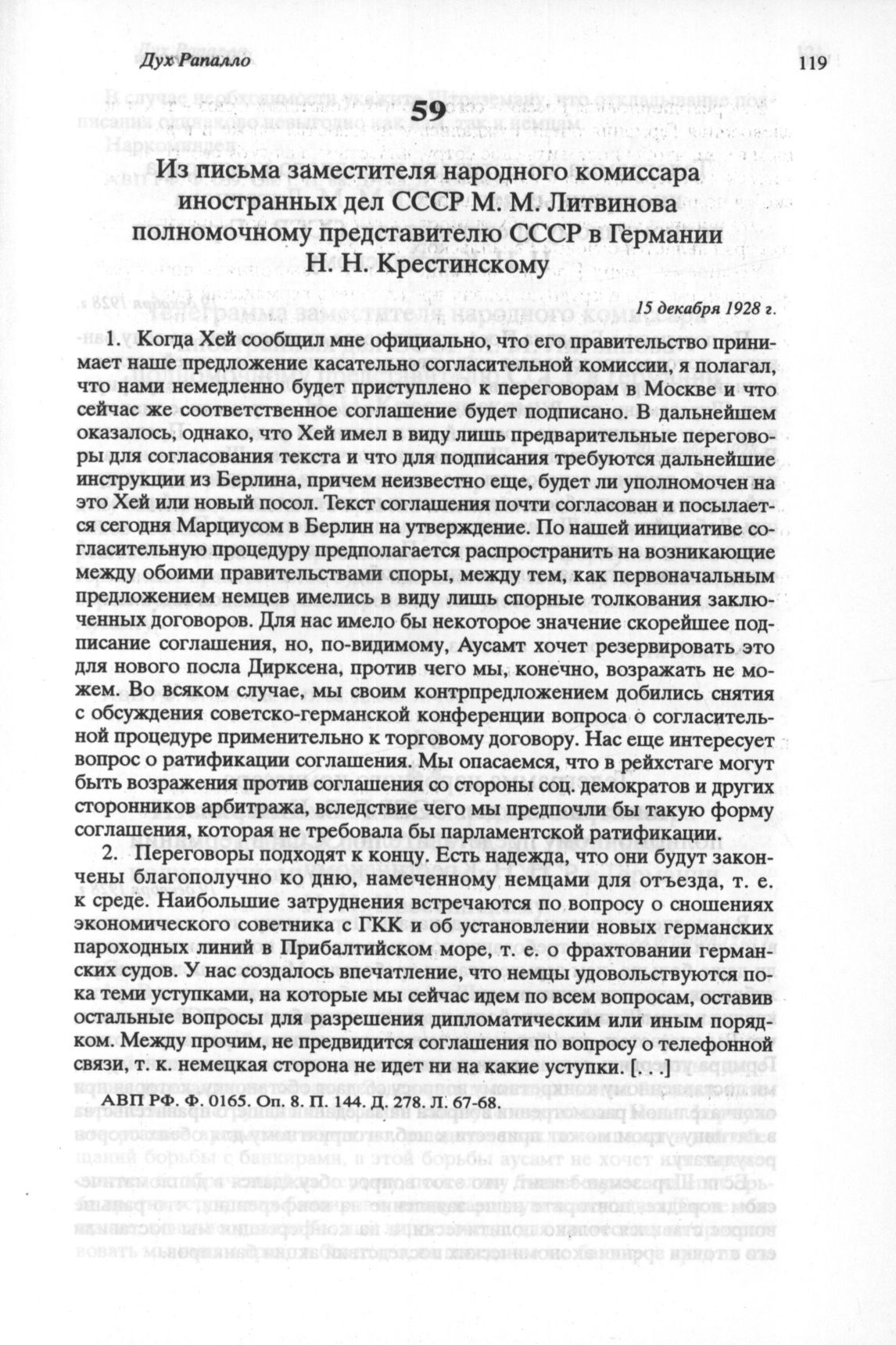 Дух Рапалло

119

59

Из письма заместителя народного комиссара иностранных дел СССР М. М. Литвинова полномочному представителю СССР в Германии Н. Н. Крестинскому

15 декабря 1928 г.

1. Когда Хей сообщил мне официально, что его правительство принимает наше предложение касательно согласительной комиссии, я полагал, что нами немедленно будет приступлено к переговорам в Москве и что сейчас же соответственное соглашение будет подписано. В дальнейшем оказалось, однако, что Хей имел в виду лишь предварительные переговоры для согласования текста и что для подписания требуются дальнейшие инструкции из Берлина, причем неизвестно еще, будет ли уполномочен на это Хей или новый посол. Текст соглашения почти согласован и посылается сегодня Марциусом в Берлин на утверждение. По нашей инициативе согласительную процедуру предполагается распространить на возникающие между обоими правительствами споры, между тем, как первоначальным предложением немцев имелись в виду лишь спорные толкования заключенных договоров. Для нас имело бы некоторое значение скорейшее подписание соглашения, но, по-видимому, Аусамт хочет резервировать это для нового посла Дирксена, против чего мы, конечно, возражать не можем. Во всяком случае, мы своим контрпредложением добились снятия с обсуждения советско-германской конференции вопроса о согласительной процедуре применительно к торговому договору. Нас еще интересует вопрос о ратификации соглашения. Мы опасаемся, что в рейхстаге могут быть возражения против соглашения со стороны соц. демократов и других сторонников арбитража, вследствие чего мы предпочли бы такую форму соглашения, которая не требовала бы парламентской ратификации.

2. Переговоры подходят к концу. Есть надежда, что они будут закончены благополучно ко дню, намеченному немцами для отъезда, т. е. к среде. Наибольшие затруднения встречаются по вопросу о сношениях экономического советника с ГКК и об установлении новых германских пароходных линий в Прибалтийском море, т. е. о фрахтовании германских судов. У нас создалось впечатление, что немцы удовольствуются пока теми уступками, на которые мы сейчас идем по всем вопросам, оставив остальные вопросы для разрешения дипломатическим или иным порядком. Между прочим, не предвидится соглашения по вопросу о телефонной связи, т. к. немецкая сторона не идет ни на какие уступки. [. . .]

АВП РФ. Ф. 0165. Оп. 8. П. 144. Д. 278. Л. 67-68.